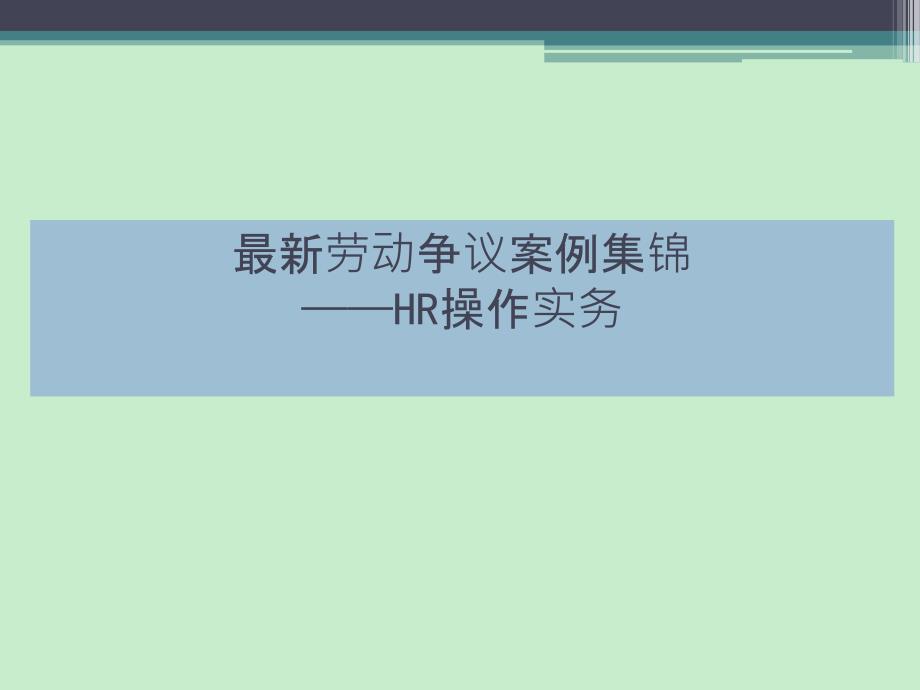 最新劳动争议案例集锦
——HR操作实务